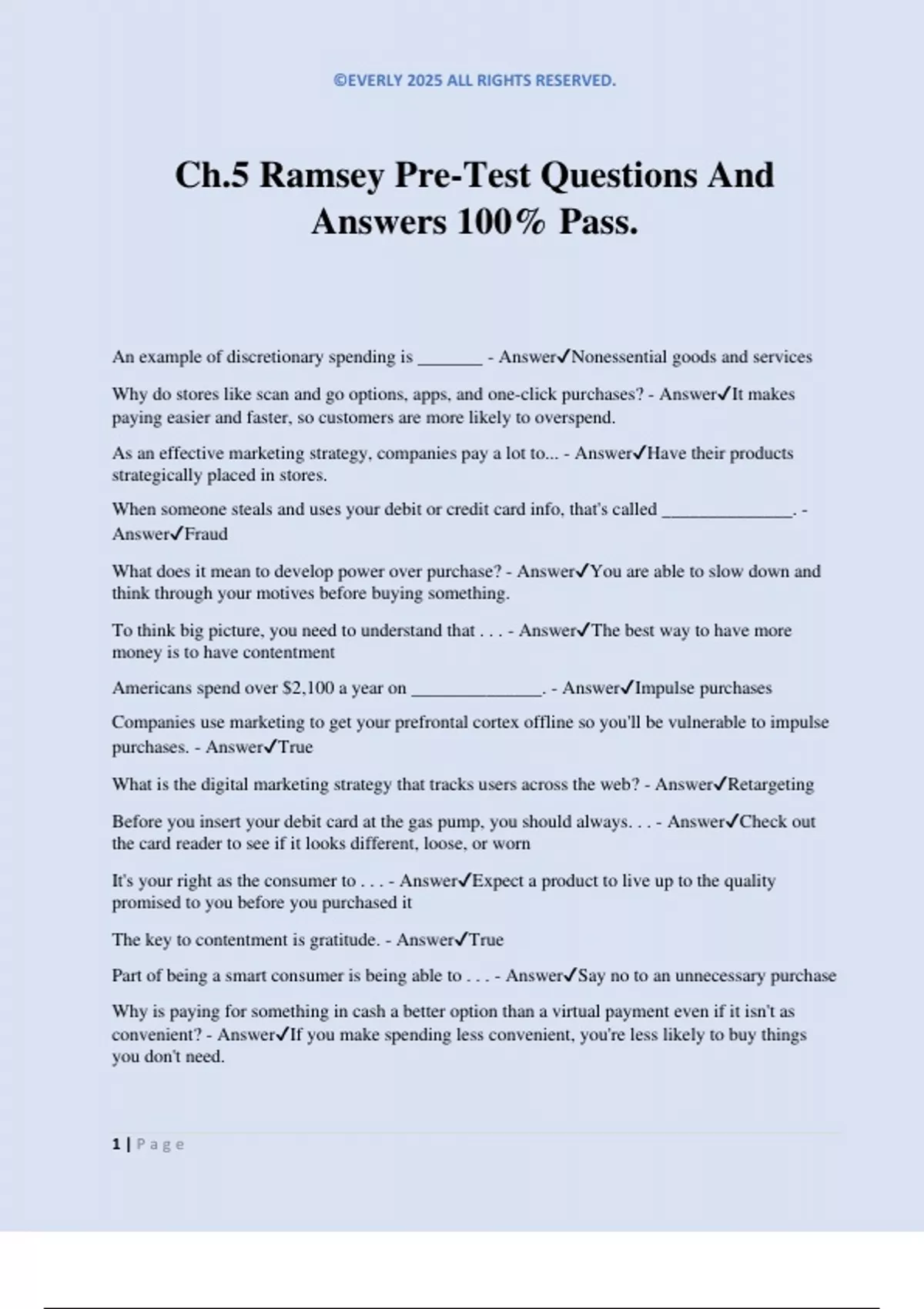 ©EVERLY 2025 ALL RIGHTS RESERVED.

Ch.5 Ramsey Pre-Test Questions And Answers 100% Pass.

An example of discretionary spending is ____ - Answer✓Nonessential goods and services

Why do stores like scan and go options, apps, and one-click purchases? - Answer✓It makes paying easier and faster, so customers are more likely to overspend.

As an effective marketing strategy, companies pay a lot to... - Answer✓Have their products strategically placed in stores.

When someone steals and uses your debit or credit card info, that's called ____. - Answer✓Fraud

What does it mean to develop power over purchase? - Answer✓You are able to slow down and think through your motives before buying something.

To think big picture, you need to understand that . . . - Answer✓The best way to have more money is to have contentment

Americans spend over $2,100 a year on ____. - Answer✓Impulse purchases

Companies use marketing to get your prefrontal cortex offline so you'll be vulnerable to impulse purchases. - Answer✓True

What is the digital marketing strategy that tracks users across the web? - Answer✓Retargeting

Before you insert your debit card at the gas pump, you should always. . . - Answer✓Check out the card reader to see if it looks different, loose, or worn

It's your right as the consumer to . . . - Answer✓Expect a product to live up to the quality promised to you before you purchased it

The key to contentment is gratitude. - Answer✓True

Part of being a smart consumer is being able to . . . - Answer✓Say no to an unnecessary purchase

Why is paying for something in cash a better option than a virtual payment even if it isn't as convenient? - Answer✓If you make spending less convenient, you're less likely to buy things you don't need.

1 | Page